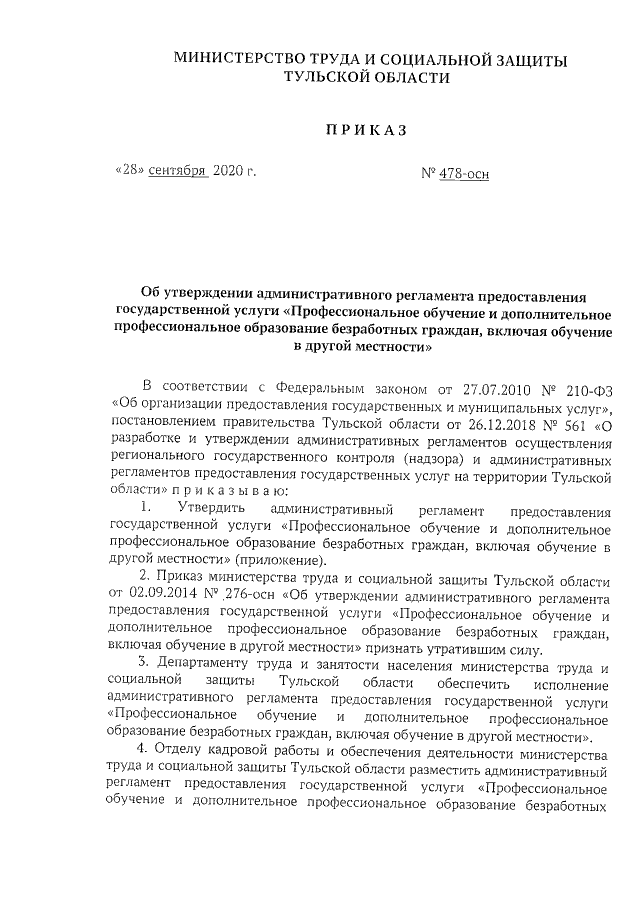 МИНИСТЕРСТВО ТРУДА И СОЦИАЛЬНОЙ ЗАЩИТЫ ТУЛЬСКОЙ ОБЛАСТИ

ПРИКАЗ

«28» сентября 2020 г.

№ 478-осн

Об утверждении административного регламента предоставления государственной услуги «Профессиональное обучение и дополнительное профессиональное образование безработных граждан, включая обучение в другой местности»

В соответствии с Федеральным законом от 27.07.2010 № 210-ФЗ «Об организации предоставления государственных и муниципальных услуг», постановлением правительства Тульской области от 26.12.2018 № 561 «О разработке и утверждении административных регламентов осуществления регионального государственного контроля (надзора) и административных регламентов предоставления государственных услуг на территории Тульской области» приказываю:

1. Утвердить административный регламент предоставления государственной услуги «Профессиональное обучение и дополнительное профессиональное образование безработных граждан, включая обучение в другой местности» (приложение).

2. Приказ министерства труда и социальной защиты Тульской области от 02.09.2014 № 276-осн «Об утверждении административного регламента предоставления государственной услуги «Профессиональное обучение и дополнительное профессиональное образование безработных граждан, включая обучение в другой местности» признать утратившим силу.

3. Департаменту труда и занятости населения министерства труда и социальной защиты Тульской области обеспечить исполнение административного регламента предоставления государственной услуги «Профессиональное обучение и дополнительное профессиональное образование безработных граждан, включая обучение в другой местности».

4. Отделу кадровой работы и обеспечения деятельности министерства труда и социальной защиты Тульской области разместить административный регламент предоставления государственной услуги «Профессиональное обучение и дополнительное профессиональное образование безработных